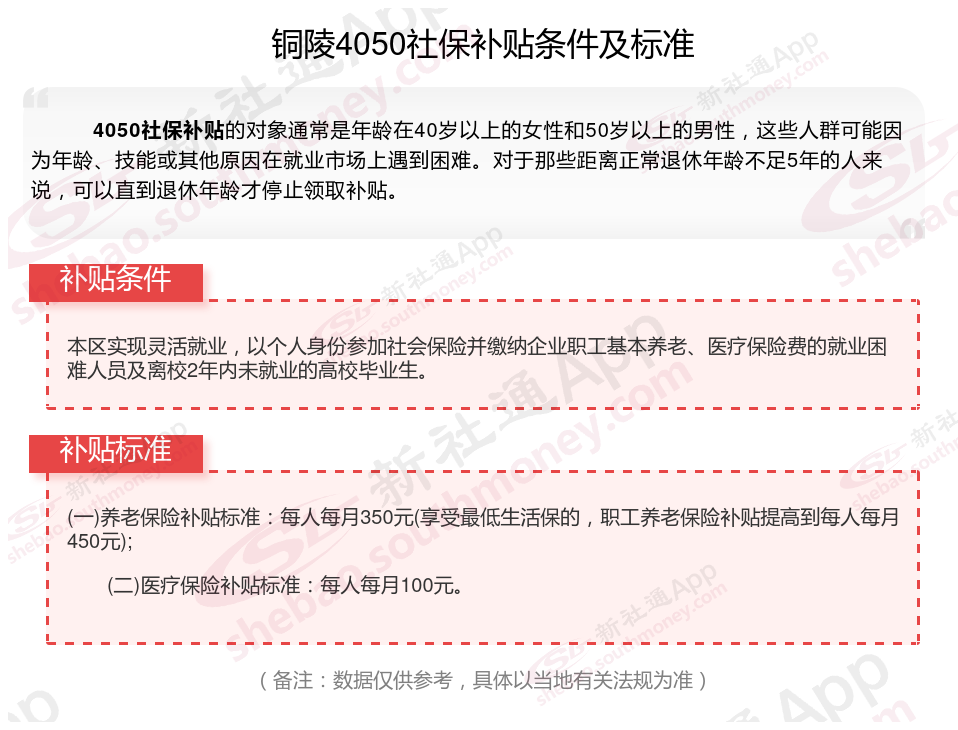 铜陵4050社保补贴条件及标准

4050社保补贴的对象通常是年龄在40岁以上的女性和50岁以上的男性，这些人群可能因为年龄、技能或其他原因在就业市场上遇到困难。对于那些距离正常退休年龄不足5年的人来说，可以直到退休年龄才停止领取补贴。

补贴条件

本区实现灵活就业，以个人身份参加社会保险并缴纳企业职工基本养老、医疗保险费的就业困难人员及离校2年内未就业的高校毕业生。

补贴标准

(一)养老保险补贴标准：每人每月350元(享受最低生活保的，职工养老保险补贴提高到每人每月450元);

(二)医疗保险补贴标准：每人每月100元。

（备注：数据仅供参考，具体以当地有关法规为准）

新社通App shebao.southmoney.com